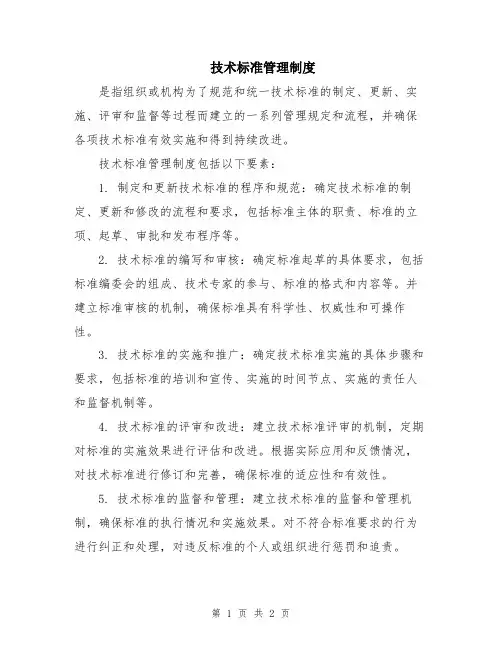 技术标准管理制度

是指组织或机构为了规范和统一技术标准的制定、更新、实施、评审和监督等过程而建立的一系列管理规定和流程，并确保各项技术标准有效实施和得到持续改进。

技术标准管理制度包括以下要素：

1. 制定和更新技术标准的程序和规范：确定技术标准的制定、更新和修改的流程和要求，包括标准主体的职责、标准的立项、起草、审批和发布程序等。

2. 技术标准的编写和审核：确定标准起草的具体要求，包括标准编委会的组成、技术专家的参与、标准的格式和内容等。并建立标准审核的机制，确保标准具有科学性、权威性和可操作性。

3. 技术标准的实施和推广：确定技术标准实施的具体步骤和要求，包括标准的培训和宣传、实施的时间节点、实施的责任人和监督机制等。

4. 技术标准的评审和改进：建立技术标准评审的机制，定期对标准的实施效果进行评估和改进。根据实际应用和反馈情况，对技术标准进行修订和完善，确保标准的适应性和有效性。

5. 技术标准的监督和管理：建立技术标准的监督和管理机制，确保标准的执行情况和实施效果。对不符合标准要求的行为进行纠正和处理，对违反标准的个人或组织进行惩罚和追责。

第 1 页 共 2 页